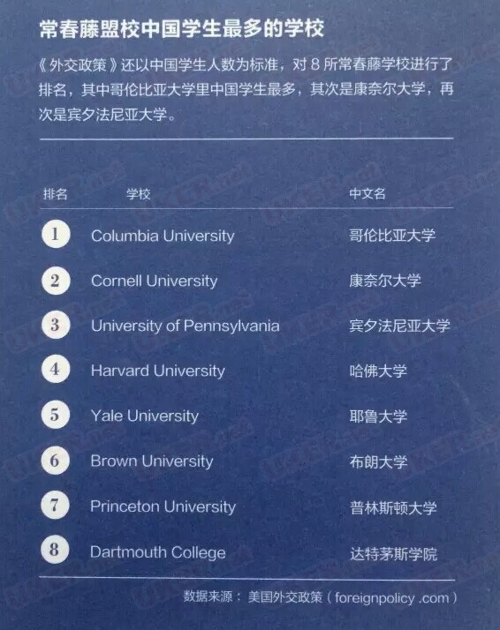 常春藤盟校中国学生最多的学校

《外交政策》还以中国学生人数为标准，对 8 所常春藤学校进行了排名，其中哥伦比亚大学里中国学生最多，其次是康奈尔大学，再次是宾夕法尼亚大学。

| 排名 | 学校 | 中文名 |
|---|---|---|
| 1 | Columbia University | 哥伦比亚大学 |
| 2 | Cornell University | 康奈尔大学 |
| 3 | University of Pennsylvania | 宾夕法尼亚大学 |
| 4 | Harvard University | 哈佛大学 |
| 5 | Yale University | 耶鲁大学 |
| 6 | Brown University | 布朗大学 |
| 7 | Princeton University | 普林斯顿大学 |
| 8 | Dartmouth College | 达特茅斯学院 |

数据来源：美国外交政策（foreignpolicy .com）